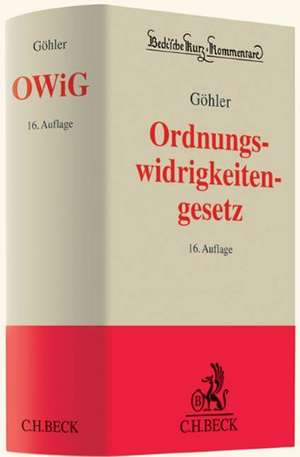 Göhler

OWiG

16. Auflage

C.H.BECK

Beck'sche Kurz-Kommentare

Göhler

Ordnungswidrigkeitengesetz

16. Auflage

B

C.H.BECK